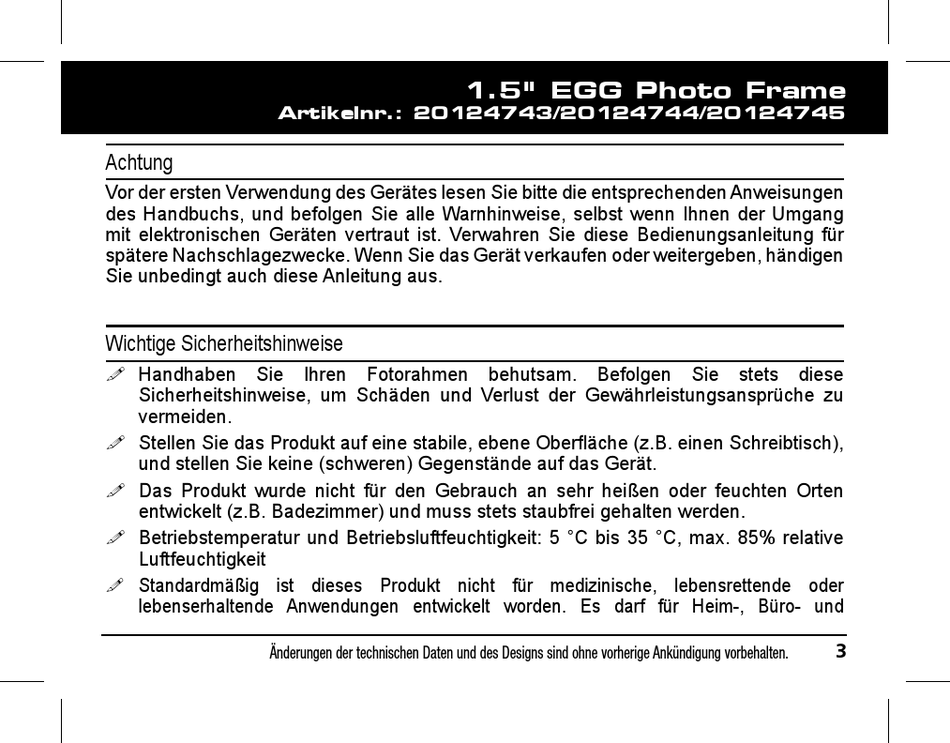 1.5" EGG Photo Frame
Artikelnr.: 20124743/20124744/20124745

Achtung

Vor der ersten Verwendung des Gerätes lesen Sie bitte die entsprechenden Anweisungen des Handbuchs, und befolgen Sie alle Warnhinweise, selbst wenn Ihnen der Umgang mit elektronischen Geräten vertraut ist. Verwahren Sie diese Bedienungsanleitung für spätere Nachschlagezwecke. Wenn Sie das Gerät verkaufen oder weitergeben, händigen Sie unbedingt auch diese Anleitung aus.

Wichtige Sicherheitshinweise

Handhaben Sie Ihren Fotorahmen behutsam. Befolgen Sie stets diese Sicherheitshinweise, um Schäden und Verlust der Gewährleistungsansprüche zu vermeiden.

Stellen Sie das Produkt auf eine stabile, ebene Oberfläche (z.B. einen Schreibtisch), und stellen Sie keine (schweren) Gegenstände auf das Gerät.

Das Produkt wurde nicht für den Gebrauch an sehr heißen oder feuchten Orten entwickelt (z.B. Badezimmer) und muss stets staubfrei gehalten werden.

Betriebstemperatur und Betriebsluftfeuchtigkeit: 5 °C bis 35 °C, max. 85% relative Luftfeuchtigkeit

Standardmäßig ist dieses Produkt nicht für medizinische, lebensrettende oder lebenserhaltende Anwendungen entwickelt worden. Es darf für Heim-, Büro- und

Änderungen der technischen Daten und des Designs sind ohne vorherige Ankündigung vorbehalten. 3